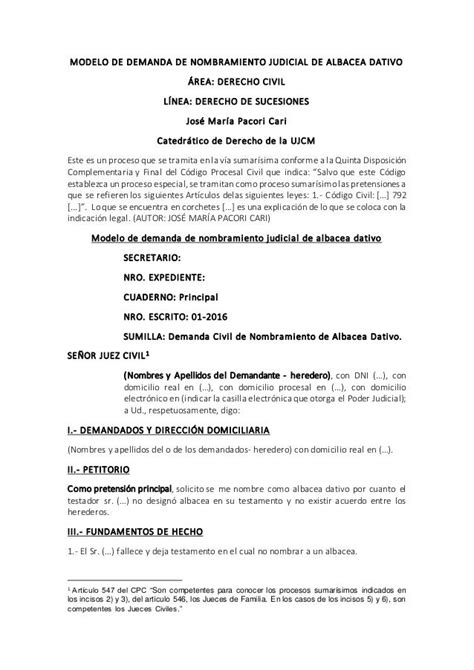 MODELO DE DEMANDA DE NOMBRAMIENTO JUDICIAL DE ALBACEA DATIVO

ÁREA: DERECHO CIVIL

LÍNEA: DERECHO DE SUCESIONES

José María Pacori Cari

Catedrático de Derecho de la UJCM

Este es un proceso que se tramita en la vía sumarísima conforme a la Quinta Disposición Complementaria y Final del Código Procesal Civil que indica: "Salvo que este Código establezca un proceso especial, se tramitan como proceso sumarísimo las pretensiones a que se refieren los siguientes Artículos de las siguientes leyes: 1.- Código Civil: [...] 792 [...]". Lo que se encuentra en corchetes [...] es una explicación de lo que se coloca con la indicación legal. (AUTOR: JOSÉ MARÍA PACORI CARI)

Modelo de demanda de nombramiento judicial de albacea dativo

SECRETARIO:

NRO. EXPEDIENTE:

CUADERNO: Principal

NRO. ESCRITO: 01-2016

SUMILLA: Demanda Civil de Nombramiento de Albacea Dativo.

SEÑOR JUEZ CIVIL$^1$

(Nombres y Apellidos del Demandante - heredero), con DNI (...), con domicilio real en (...), con domicilio procesal en (...), con domicilio electrónico en (indicar la casilla electrónica que otorga el Poder Judicial); a Ud., respetuosamente, digo:

I.- DEMANDADOS Y DIRECCIÓN DOMICILIARIA

(Nombres y apellidos del o de los demandados- heredero) con domicilio real en (...).

II.- PETITORIO

Como pretensión principal, solicito se me nombre como albacea dativo por cuanto el testador sr. (...) no designó albacea en su testamento y no existir acuerdo entre los herederos.

III.- FUNDAMENTOS DE HECHO

1.- El Sr. (...) fallece y deja testamento en el cual no nombrar a un albacea.

$^1$ Artículo 547 del CPC "Son competentes para conocer los procesos sumarísimos indicados en los incisos 2) y 3), del artículo 546, los Jueces de Familia. En los casos de los incisos 5) y 6), son competentes los Jueces Civiles."